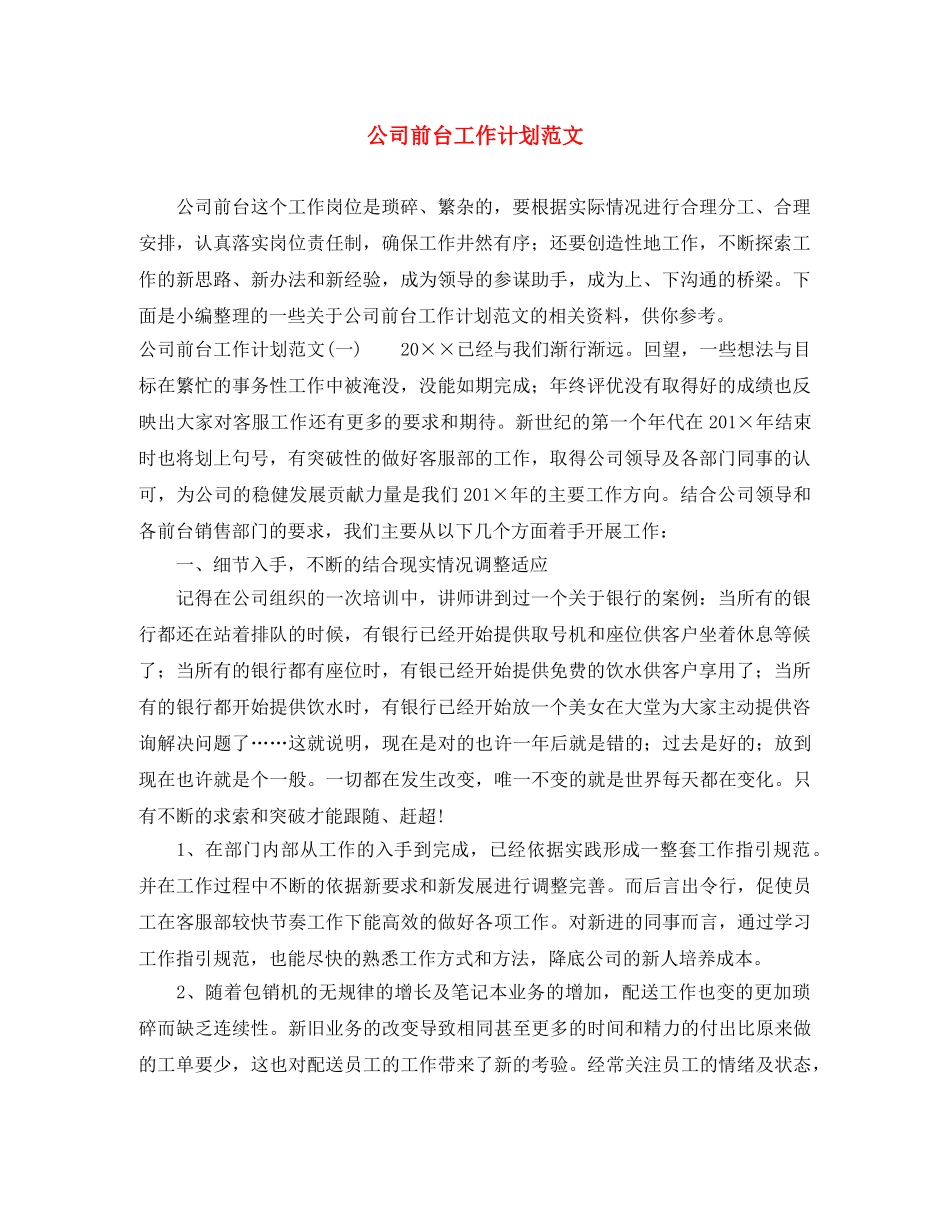 公司前台工作计划范文

公司前台这个工作岗位是琐碎、繁杂的，要根据实际情况进行合理分工、合理安排，认真落实岗位责任制，确保工作井然有序；还要创造性地工作，不断探索工作的新思路、新办法和新经验，成为领导的参谋助手，成为上、下沟通的桥梁。下面是小编整理的一些关于公司前台工作计划范文的相关资料，供你参考。

公司前台工作计划范文(一)　　20××已经与我们渐行渐远。回望，一些想法与目标在繁忙的事务性工作中被淹没，没能如期完成；年终评优没有取得好的成绩也反映出大家对客服工作还有更多的要求和期待。新世纪的第一个年代在201×年结束时也将划上句号，有突破性的做好客服部的工作，取得公司领导及各部门同事的认可，为公司的稳健发展贡献力量是我们201×年的主要工作方向。结合公司领导和各前台销售部门的要求，我们主要从以下几个方面着手开展工作：

一、细节入手，不断的结合现实情况调整适应

记得在公司组织的一次培训中，讲师讲到过一个关于银行的案例：当所有的银行都还在站着排队的时候，有银行已经开始提供取号机和座位供客户坐着休息等候了；当所有的银行都有座位时，有银已经开始提供免费的饮水供客户享用了；当所有的银行都开始提供饮水时，有银行已经开始放一个美女在大堂为大家主动提供咨询解决问题了……这就说明，现在是对的也许一年后就是错的；过去是好的；放到现在也许就是个一般。一切都在发生改变，唯一不变的就是世界每天都在变化。只有不断的求索和突破才能跟随、赶超!

1、在部门内部从工作的入手到完成，已经依据实践形成一整套工作指引规范。并在工作过程中不断的依据新要求和新发展进行调整完善。而后言出令行，促使员工在客服部较快节奏工作下能高效的做好各项工作。对新进的同事而言，通过学习工作指引规范，也能尽快的熟悉工作方式和方法，降底公司的新人培养成本。

2、随着包销机的无规律的增长及笔记本业务的增加，配送工作也变的更加琐碎而缺乏连续性。新旧业务的改变导致相同甚至更多的时间和精力的付出比原来做的工单要少，这也对配送员工的工作带来了新的考验。经常关注员工的情绪及状态，